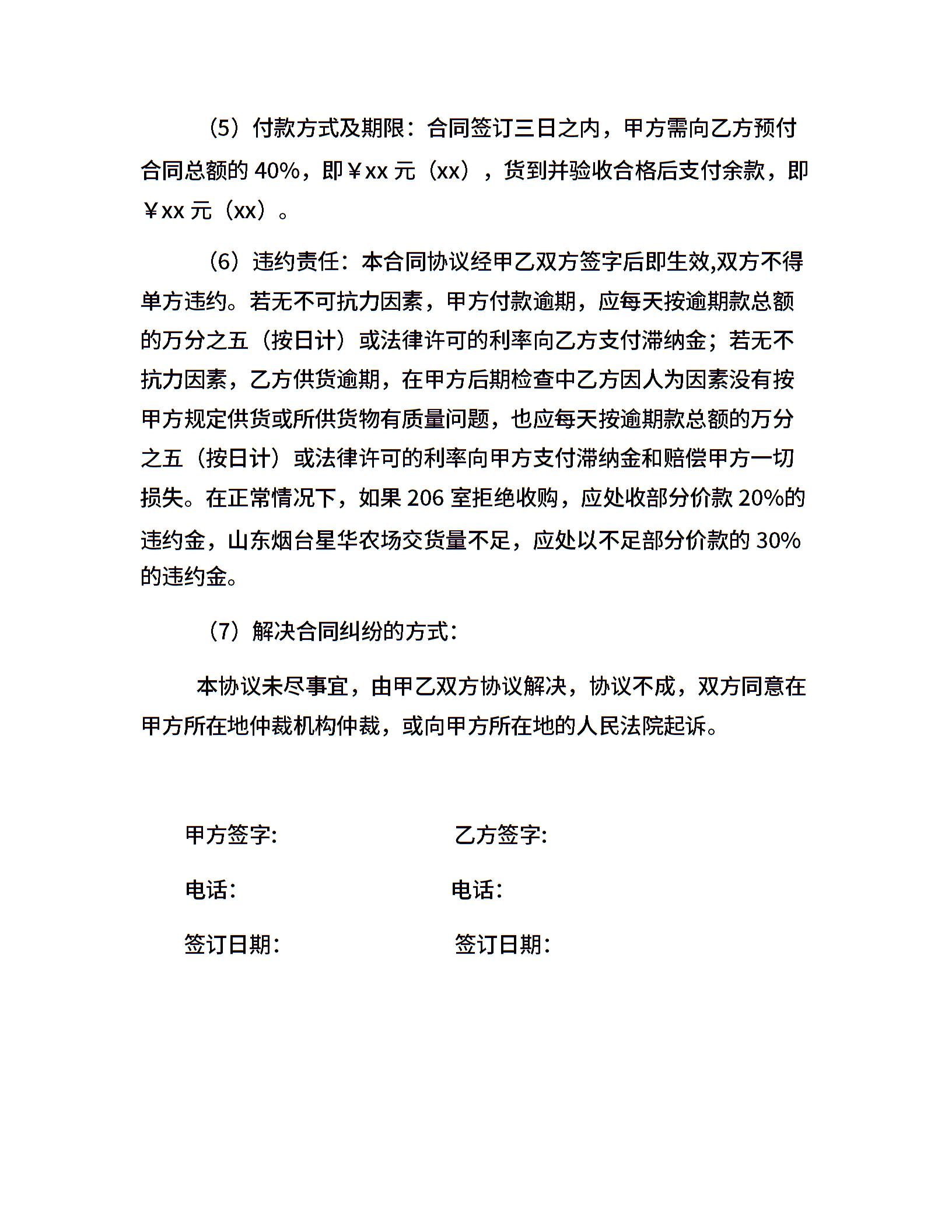 （5）付款方式及期限：合同签订三日之内，甲方需向乙方预付合同总额的 40%，即￥xx 元（xx），货到并验收合格后支付余款，即￥xx 元（xx）。

（6）违约责任：本合同协议经甲乙双方签字后即生效,双方不得单方违约。若无不可抗力因素，甲方付款逾期，应每天按逾期款总额的万分之五（按日计）或法律许可的利率向乙方支付滞纳金；若无不抗力因素，乙方供货逾期，在甲方后期检查中乙方因人为因素没有按甲方规定供货或所供货物有质量问题，也应每天按逾期款总额的万分之五（按日计）或法律许可的利率向甲方支付滞纳金和赔偿甲方一切损失。在正常情况下，如果 206 室拒绝收购，应处收部分价款 20%的违约金，山东烟台星华农场交货量不足，应处以不足部分价款的 30%的违约金。

（7）解决合同纠纷的方式：

本协议未尽事宜，由甲乙双方协议解决，协议不成，双方同意在甲方所在地仲裁机构仲裁，或向甲方所在地的人民法院起诉。

甲方签字:

电话：

签订日期：

乙方签字:

电话：

签订日期：